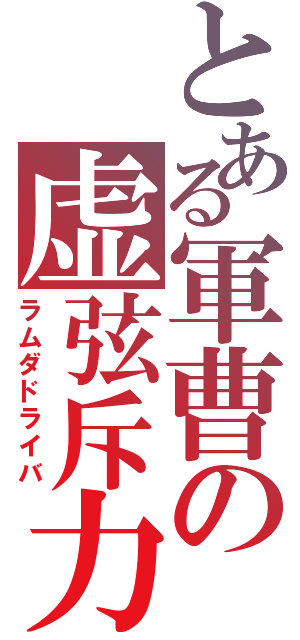 とある軍曹の虚弦斥力

ラムダドライバ